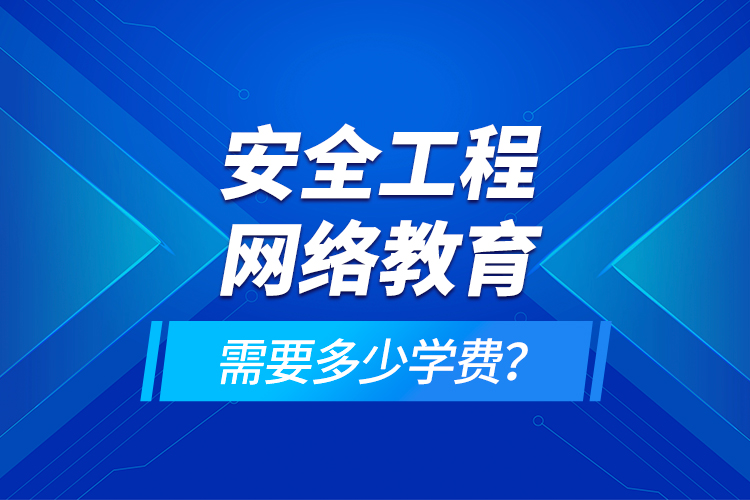 安全工程
网络教育

需要多少学费？